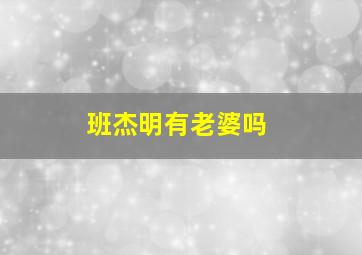 班杰明有老婆吗